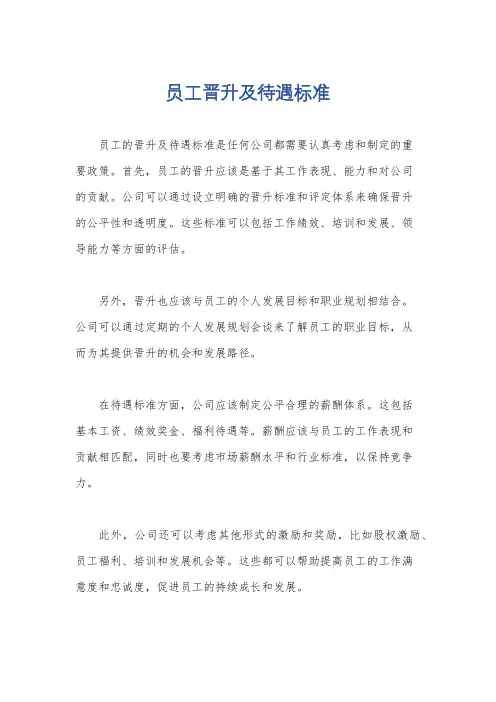 员工晋升及待遇标准

员工的晋升及待遇标准是任何公司都需要认真考虑和制定的重要政策。首先，员工的晋升应该是基于其工作表现、能力和对公司的贡献。公司可以通过设立明确的晋升标准和评定体系来确保晋升的公平性和透明度。这些标准可以包括工作绩效、培训和发展、领导能力等方面的评估。

另外，晋升也应该与员工的个人发展目标和职业规划相结合。公司可以通过定期的个人发展规划会谈来了解员工的职业目标，从而为其提供晋升的机会和发展路径。

在待遇标准方面，公司应该制定公平合理的薪酬体系。这包括基本工资、绩效奖金、福利待遇等。薪酬应该与员工的工作表现和贡献相匹配，同时也要考虑市场薪酬水平和行业标准，以保持竞争力。

此外，公司还可以考虑其他形式的激励和奖励，比如股权激励、员工福利、培训和发展机会等。这些都可以帮助提高员工的工作满意度和忠诚度，促进员工的持续成长和发展。